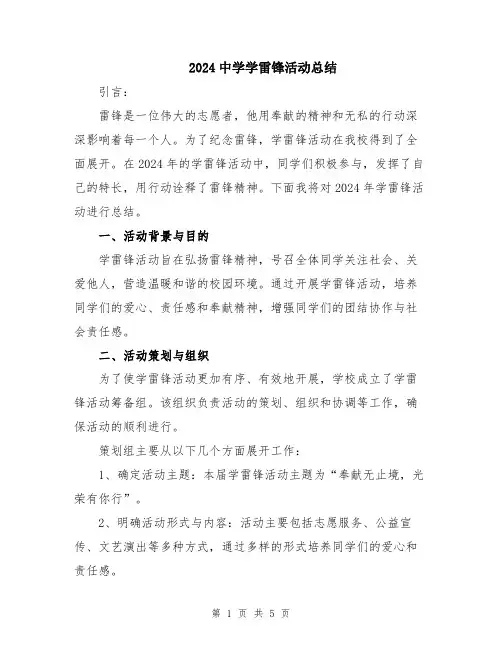 2024 中学学雷锋活动总结

引言：

雷锋是一位伟大的志愿者，他用奉献的精神和无私的行动深深影响着每一个人。为了纪念雷锋，学雷锋活动在我校得到了全面展开。在 2024 年的学雷锋活动中，同学们积极参与，发挥了自己的特长，用行动诠释了雷锋精神。下面我将对 2024 年学雷锋活动进行总结。

一、活动背景与目的

学雷锋活动旨在弘扬雷锋精神，号召全体同学关注社会、关爱他人，营造温暖和谐的校园环境。通过开展学雷锋活动，培养同学们的爱心、责任感和奉献精神，增强同学们的团结协作与社会责任感。

二、活动策划与组织

为了使学雷锋活动更加有序、有效地开展，学校成立了学雷锋活动筹备组。该组织负责活动的策划、组织和协调等工作，确保活动的顺利进行。

策划组主要从以下几个方面展开工作：

1、确定活动主题：本届学雷锋活动主题为“奉献无止境，光荣有你行”。

2、明确活动形式与内容：活动主要包括志愿服务、公益宣传、文艺演出等多种方式，通过多样的形式培养同学们的爱心和责任感。

第 1 页 共 5 页